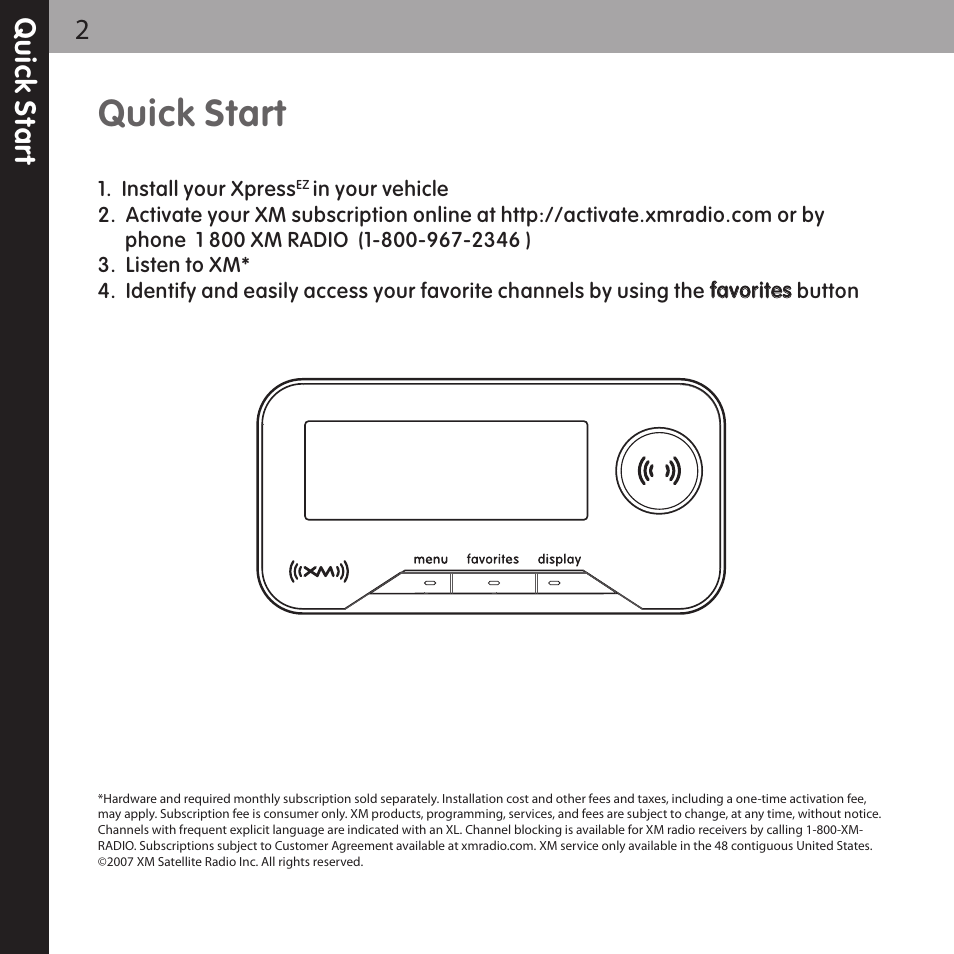 Quick Start

2

Quick Start

1. Install your Xpress$^{EZ}$ in your vehicle
2. Activate your XM subscription online at http://activate.xmradio.com or by phone 1 800 XM RADIO (1-800-967-2346 )
3. Listen to XM*
4. Identify and easily access your favorite channels by using the favorites button

((XM))

menu favorites display

*Hardware and required monthly subscription sold separately. Installation cost and other fees and taxes, including a one-time activation fee, may apply. Subscription fee is consumer only. XM products, programming, services, and fees are subject to change, at any time, without notice. Channels with frequent explicit language are indicated with an XL. Channel blocking is available for XM radio receivers by calling 1-800-XM-RADIO. Subscriptions subject to Customer Agreement available at xmradio.com. XM service only available in the 48 contiguous United States. ©2007 XM Satellite Radio Inc. All rights reserved.